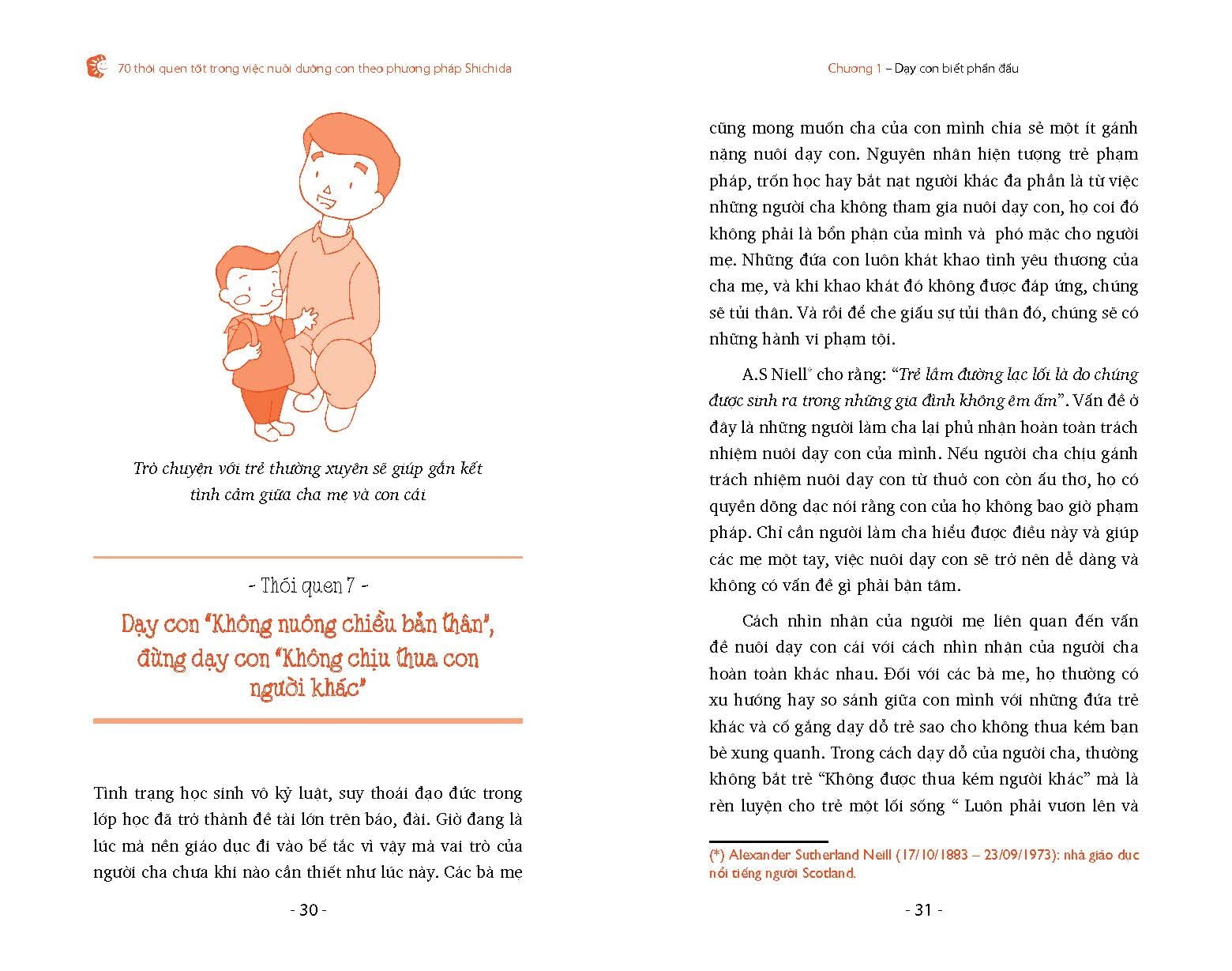 70 thói quen tốt trong việc nuôi dưỡng con theo phương pháp Shichida

Trò chuyện với trẻ thường xuyên sẽ giúp gắn kết tình cảm giữa cha mẹ và con cái

- Thói quen 7 -

Dạy con "Không nuông chiều bản thân", đừng dạy con "Không chịu thua con người khác"

Tình trạng học sinh vô kỷ luật, suy thoái đạo đức trong lớp học đã trở thành đề tài lớn trên báo, đài. Giờ đang là lúc mà nền giáo dục đi vào bế tắc vì vậy mà vai trò của người cha chưa khi nào cần thiết như lúc này. Các bà mẹ

- 30 -

Chương 1 – Dạy con biết phấn đấu

cũng mong muốn cha của con mình chia sẻ một ít gánh nặng nuôi dạy con. Nguyên nhân hiện tượng trẻ phạm pháp, trốn học hay bắt nạt người khác đa phần là từ việc những người cha không tham gia nuôi dạy con, họ coi đó không phải là bổn phận của mình và phó mặc cho người mẹ. Những đứa con luôn khát khao tình yêu thương của cha mẹ, và khi khao khát đó không được đáp ứng, chúng sẽ tủi thân. Và rồi để che giấu sự tủi thân đó, chúng sẽ có những hành vi phạm tội.

A.S Niell* cho rằng: "Trẻ lầm đường lạc lối là do chúng được sinh ra trong những gia đình không êm ấm". Vấn đề ở đây là những người làm cha lại phủ nhận hoàn toàn trách nhiệm nuôi dạy con của mình. Nếu người cha chịu gánh trách nhiệm nuôi dạy con từ thuở con còn ấu thơ, họ có quyền dõng dạc nói rằng con của họ không bao giờ phạm pháp. Chỉ cần người làm cha hiểu được điều này và giúp các mẹ một tay, việc nuôi dạy con sẽ trở nên dễ dàng và không có vấn đề gì phải bận tâm.

Cách nhìn nhận của người mẹ liên quan đến vấn đề nuôi dạy con cái với cách nhìn nhận của người cha hoàn toàn khác nhau. Đối với các bà mẹ, họ thường có xu hướng hay so sánh giữa con mình với những đứa trẻ khác và cố gắng dạy dỗ trẻ sao cho không thua kém bạn bè xung quanh. Trong cách dạy dỗ của người cha, thường không bắt trẻ "Không được thua kém người khác" mà là rèn luyện cho trẻ một lối sống " Luôn phải vươn lên và

(*) Alexander Sutherland Neill (17/10/1883 – 23/09/1973): nhà giáo dục nổi tiếng người Scotland.

- 31 -